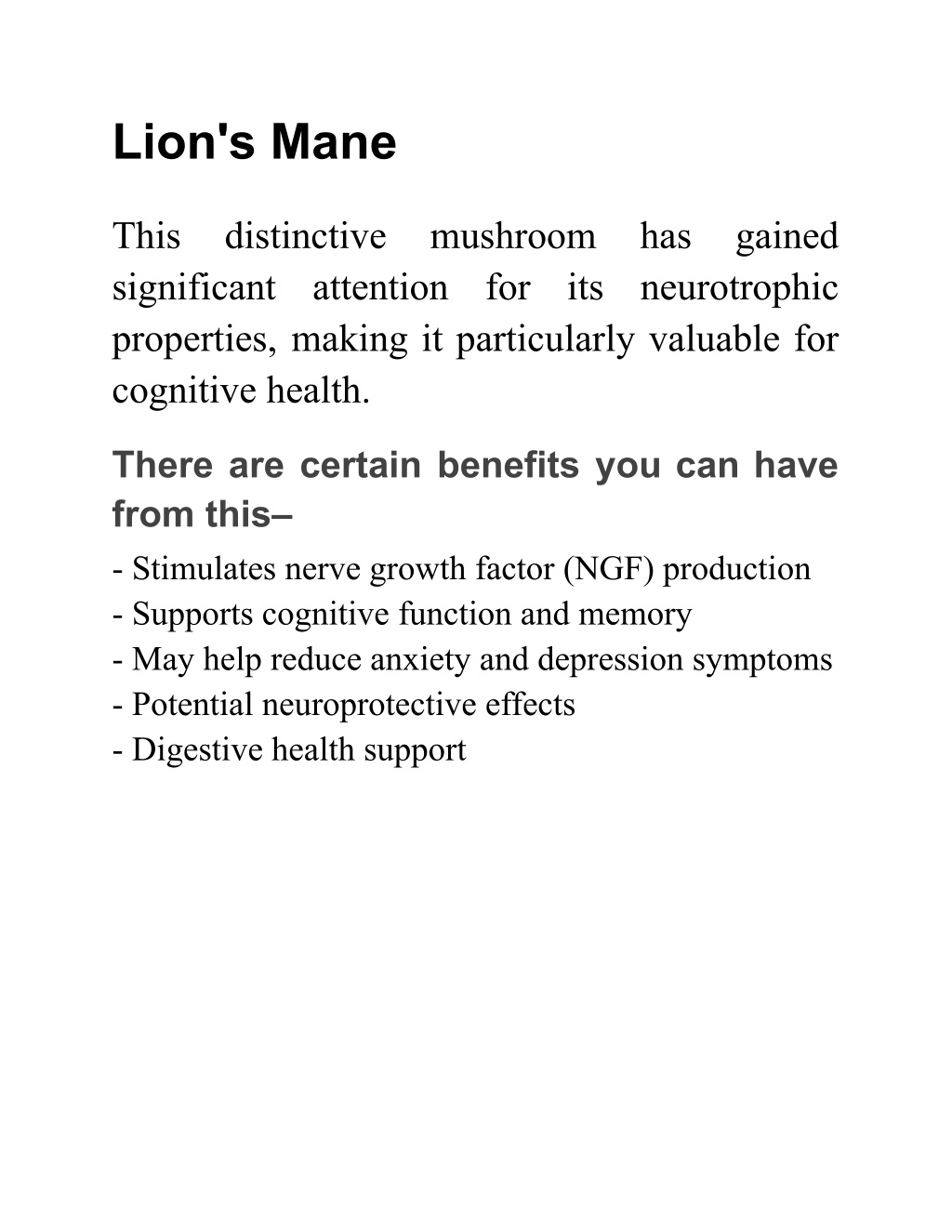 Lion's Mane

This distinctive mushroom has gained significant attention for its neurotrophic properties, making it particularly valuable for cognitive health.

There are certain benefits you can have from this–

- Stimulates nerve growth factor (NGF) production
- Supports cognitive function and memory
- May help reduce anxiety and depression symptoms
- Potential neuroprotective effects
- Digestive health support